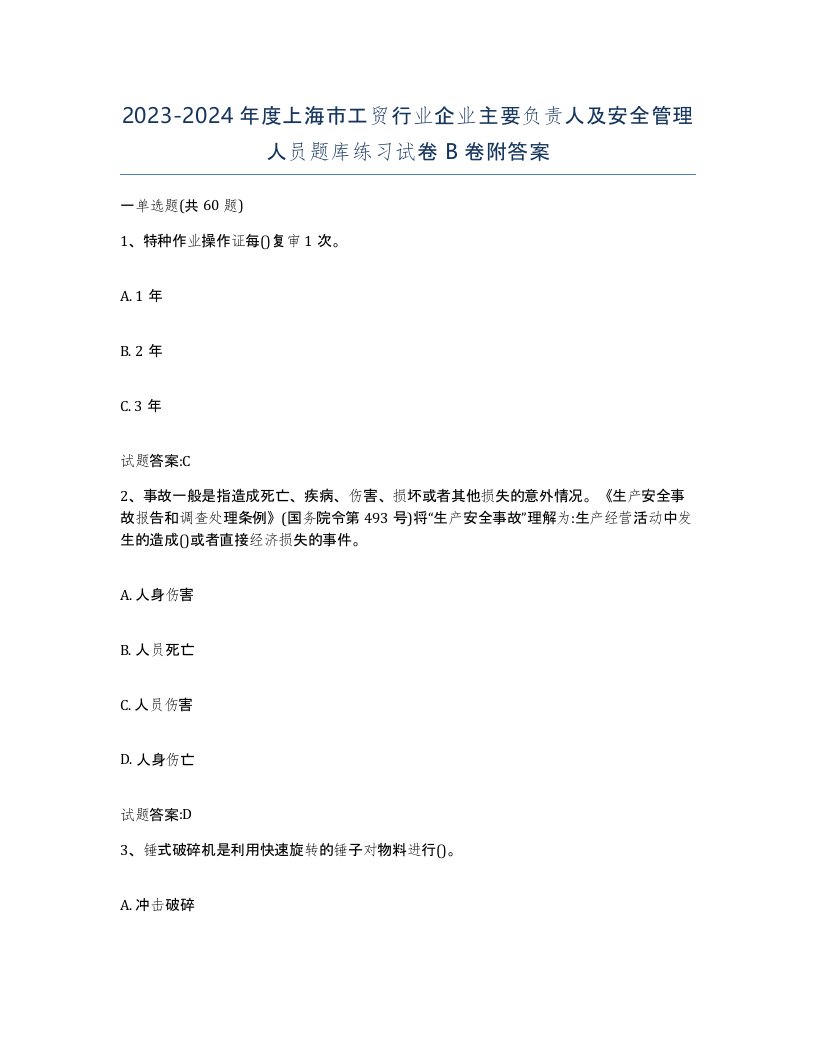 2023-2024年度上海市工贸行业企业主要负责人及安全管理人员题库练习试卷B卷附答案

一单选题(共60题)

1、特种作业操作证每()复审1次。

A. 1年

B. 2年

C. 3年

试题答案:C

2、事故一般是指造成死亡、疾病、伤害、损坏或者其他损失的意外情况。《生产安全事故报告和调查处理条例》(国务院令第493号)将“生产安全事故”理解为:生产经营活动中发生的造成()或者直接经济损失的事件。

A. 人身伤害

B. 人员死亡

C. 人员伤害

D. 人身伤亡

试题答案:D

3、锤式破碎机是利用快速旋转的锤子对物料进行()。

A. 冲击破碎